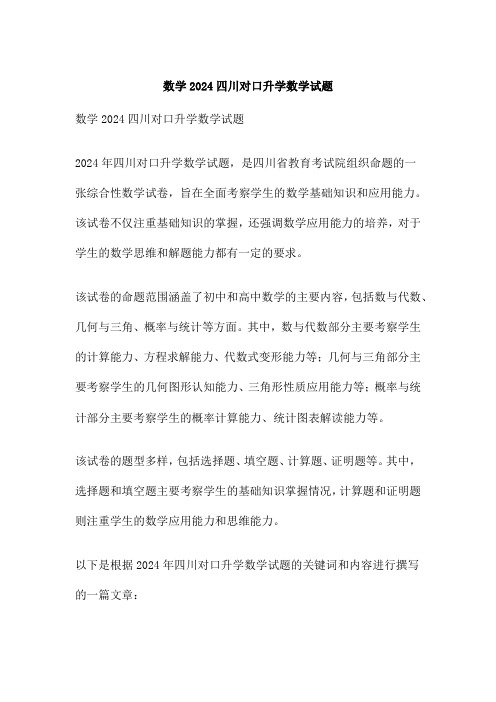 数学 2024 四川对口升学数学试题

数学 2024 四川对口升学数学试题

2024 年四川对口升学数学试题，是四川省教育考试院组织命题的一张综合性数学试卷，旨在全面考察学生的数学基础知识和应用能力。该试卷不仅注重基础知识的掌握，还强调数学应用能力的培养，对于学生的数学思维和解题能力都有一定的要求。

该试卷的命题范围涵盖了初中和高中数学的主要内容，包括数与代数、几何与三角、概率与统计等方面。其中，数与代数部分主要考察学生的计算能力、方程求解能力、代数式变形能力等；几何与三角部分主要考察学生的几何图形认知能力、三角形性质应用能力等；概率与统计部分主要考察学生的概率计算能力、统计图表解读能力等。

该试卷的题型多样，包括选择题、填空题、计算题、证明题等。其中，选择题和填空题主要考察学生的基础知识掌握情况，计算题和证明题则注重学生的数学应用能力和思维能力。

以下是根据 2024 年四川对口升学数学试题的关键词和内容进行撰写的一篇文章：